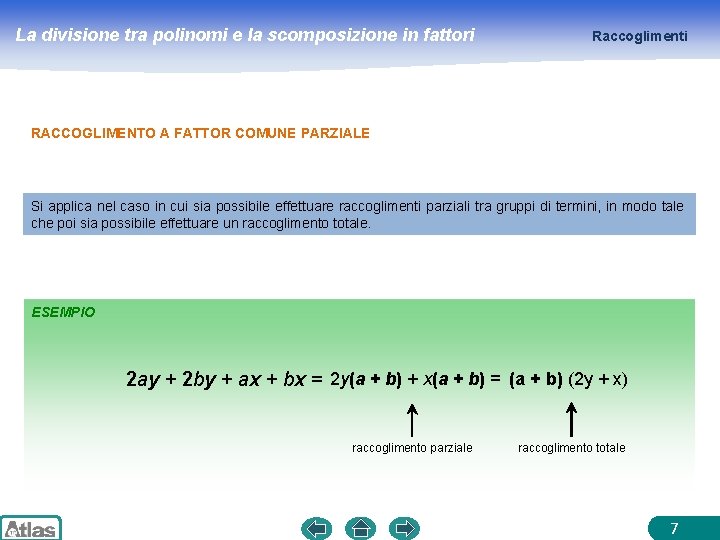 La divisione tra polinomi e la scomposizione in fattori

Raccoglimenti

RACCOGLIMENTO A FATTOR COMUNE PARZIALE

Si applica nel caso in cui sia possibile effettuare raccoglimenti parziali tra gruppi di termini, in modo tale che poi sia possibile effettuare un raccoglimento totale.

ESEMPIO

$2ay + 2by + ax + bx = 2y(a + b) + x(a + b) = (a + b)(2y + x)$

raccoglimento parziale

raccoglimento totale

Atlas

7